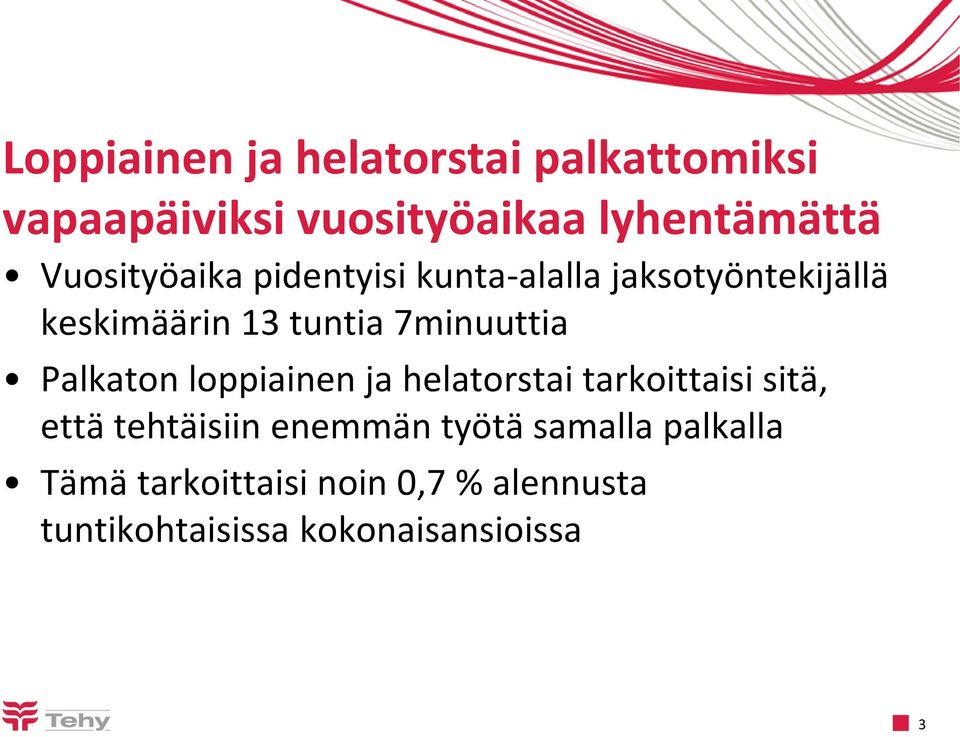 Loppiainen ja helatorstai palkattomiksi vapaapäiviksi vuosityöaikaa lyhentämättä

• Vuosityöaika pidentyisi kunta-alalla jaksotyöntekijällä keskimäärin 13 tuntia 7minuuttia

• Palkaton loppiainen ja helatorstai tarkoittaisi sitä, että tehtäisiin enemmän työtä samalla palkalla

• Tämä tarkoittaisi noin 0,7 % alennusta tuntikohtaisissa kokonaisansioissa

Tehy

3